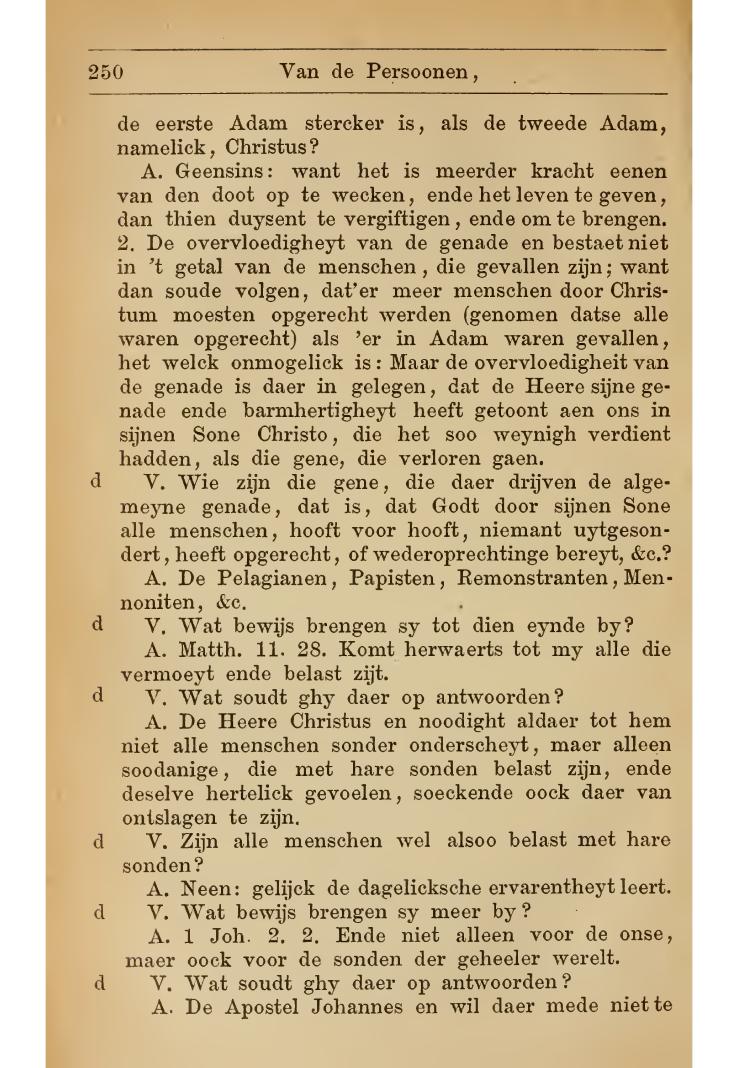 250 Van de Persoonen,

de eerste Adam stercker is, als de tweede Adam, namelick, Christus?

A. Geensins: want het is meerder kracht eenen van den doot op te wecken, ende het leven te geven, dan thien duysent te vergiftigen, ende om te brengen. 2. De overvloedigheyt van de genade en bestaet niet in 't getal van de menschen, die gevallen zijn; want dan soude volgen, dat'er meer menschen door Christum moesten opgerecht werden (genomen datse alle waren opgerecht) als 'er in Adam waren gevallen, het welck onmogelick is: Maar de overvloedigheit van de genade is daer in gelegen, dat de Heere sijne genade ende barmhertigheyt heeft getoont aen ons in sijnen Sone Christo, die het soo weynigh verdient hadden, als die gene, die verloren gaen.

d V. Wie zijn die gene, die daer drijven de algemeyne genade, dat is, dat Godt door sijnen Sone alle menschen, hooft voor hooft, niemant uytgesondert, heeft opgerecht, of wederoprechtinge bereyt, &c.?

A. De Pelagianen, Papisten, Remonstranten, Mennoniten, &c.

d V. Wat bewijs brengen sy tot dien eynde by?

A. Matth. 11. 28. Komt herwaerts tot my alle die vermoeyt ende belast zijt.

d V. Wat soudt ghy daer op antwoorden?

A. De Heere Christus en noodight aldaer tot hem niet alle menschen sonder onderscheyt, maer alleen soodanige, die met hare sonden belast zijn, ende deselve hertelick gevoelen, soeckende oock daer van ontslagen te zijn.

d V. Zijn alle menschen wel alsoo belast met hare sonden?

A. Neen: gelijck de dagelicksche ervarentheyt leert.

d V. Wat bewijs brengen sy meer by?

A. 1 Joh. 2. 2. Ende niet alleen voor de onse, maer oock voor de sonden der geheeler werelt.

d V. Wat soudt ghy daer op antwoorden?

A. De Apostel Johannes en wil daer mede niet te